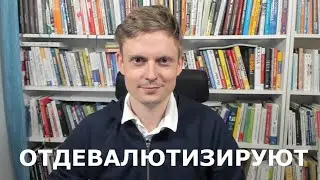 ОТДЕВАЛЮТИЗИРУЮТ